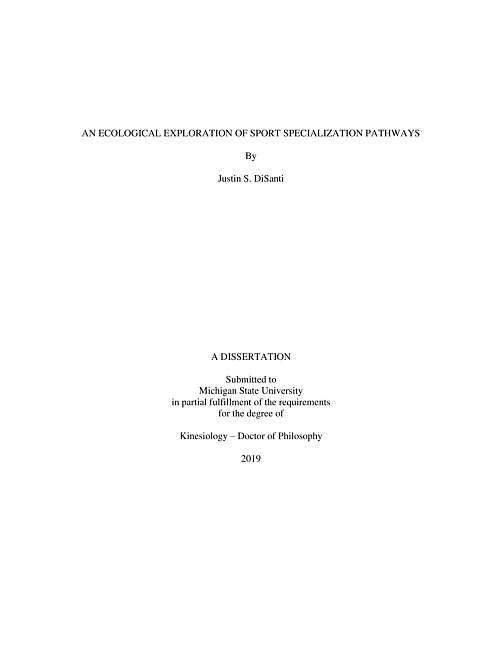 AN ECOLOGICAL EXPLORATION OF SPORT SPECIALIZATION PATHWAYS

By

Justin S. DiSanti

A DISSERTATION

Submitted to
Michigan State University
in partial fulfillment of the requirements
for the degree of

Kinesiology – Doctor of Philosophy

2019